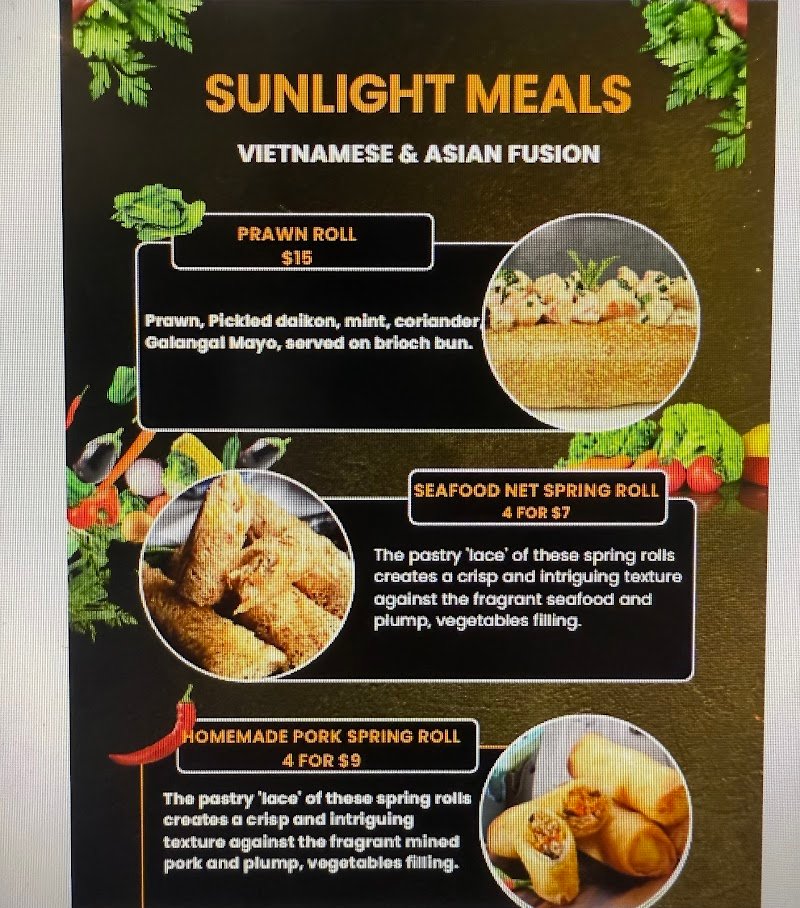 SUNLIGHT MEALS

VIETNAMESE & ASIAN FUSION

PRAWN ROLL
$15

Prawn, Pickled daikon, mint, coriander, Galangal Mayo, served on brioch bun.

SEAFOOD NET SPRING ROLL
4 FOR $7

The pastry 'lace' of these spring rolls creates a crisp and intriguing texture against the fragrant seafood and plump, vegetables filling.

HOMEMADE PORK SPRING ROLL
4 FOR $9

The pastry 'lace' of these spring rolls creates a crisp and intriguing texture against the fragrant mined pork and plump, vegetables filling.